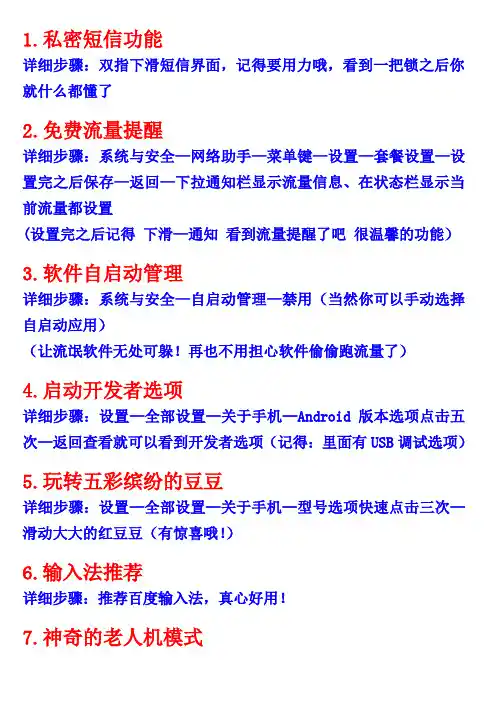 1.私密短信功能
详细步骤：双指下滑短信界面，记得要用力哦，看到一把锁之后你就什么都懂了

2.免费流量提醒
详细步骤：系统与安全—网络助手—菜单键—设置—套餐设置—设置完之后保存—返回—下拉通知栏显示流量信息、在状态栏显示当前流量都设置
（设置完之后记得 下滑—通知 看到流量提醒了吧 很温馨的功能）

3.软件自启动管理
详细步骤：系统与安全—自启动管理—禁用（当然你可以手动选择自启动应用）
（让流氓软件无处可躲！再也不用担心软件偷偷跑流量了）

4.启动开发者选项
详细步骤：设置—全部设置—关于手机—Android 版本选项点击五次—返回查看就可以看到开发者选项（记得：里面有 USB 调试选项）

5.玩转五彩缤纷的豆豆
详细步骤：设置—全部设置—关于手机—型号选项快速点击三次—滑动大大的红豆豆（有惊喜哦!）

6.输入法推荐
详细步骤：推荐百度输入法，真心好用！

7.神奇的老人机模式